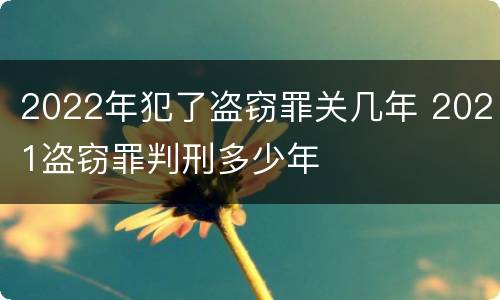 2022年犯了盗窃罪关几年 2021盗窃罪判刑多少年